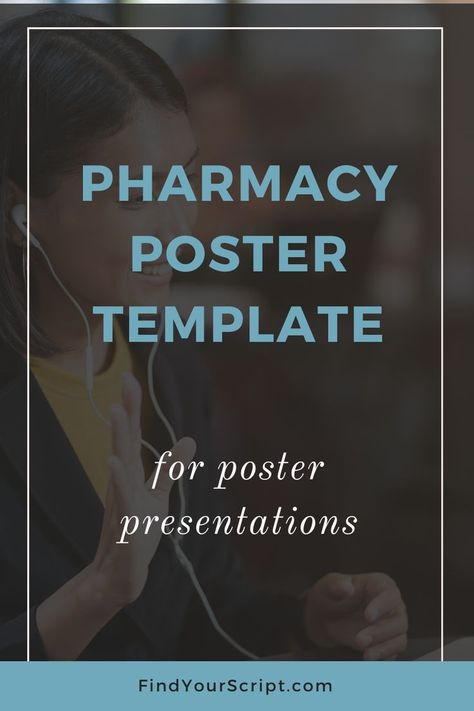 PHARMACY POSTER TEMPLATE

for poster presentations

FindYourScript.com